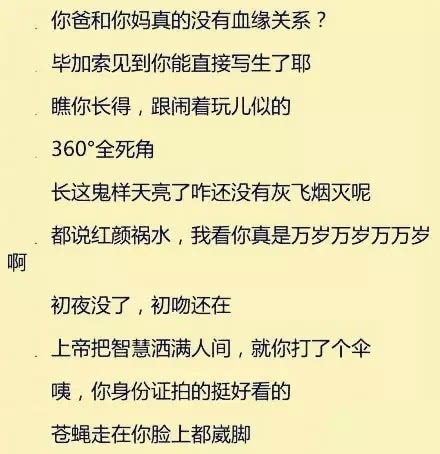 你爸和你妈真的没有血缘关系？

毕加索见到你能直接写生了耶

瞧你长得，跟闹着玩儿似的

360°全死角

长这鬼样天亮了咋还没有灰飞烟灭呢

都说红颜祸水，我看你真是万岁万岁万万岁啊

初夜没了，初吻还在

上帝把智慧洒满人间，就你打了个伞

咦，你身份证拍的挺好看的

苍蝇走在你脸上都崴脚